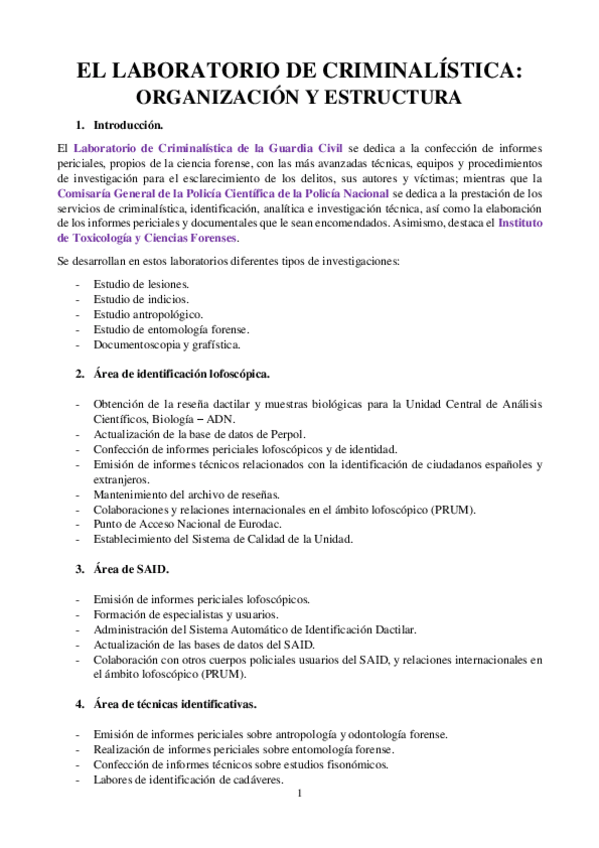 EL LABORATORIO DE CRIMINALÍSTICA:
ORGANIZACIÓN Y ESTRUCTURA

1. Introducción.

El Laboratorio de Criminalística de la Guardia Civil se dedica a la confección de informes periciales, propios de la ciencia forense, con las más avanzadas técnicas, equipos y procedimientos de investigación para el esclarecimiento de los delitos, sus autores y víctimas; mientras que la Comisaría General de la Policía Científica de la Policía Nacional se dedica a la prestación de los servicios de criminalística, identificación, analítica e investigación técnica, así como la elaboración de los informes periciales y documentales que le sean encomendados. Asimismo, destaca el Instituto de Toxicología y Ciencias Forenses.

Se desarrollan en estos laboratorios diferentes tipos de investigaciones:

- Estudio de lesiones.
- Estudio de indicios.
- Estudio antropológico.
- Estudio de entomología forense.
- Documentoscopia y grafística.

2. Área de identificación lofoscópica.

- Obtención de la reseña dactilar y muestras biológicas para la Unidad Central de Análisis Científicos, Biología – ADN.
- Actualización de la base de datos de Perpol.
- Confección de informes periciales lofoscópicos y de identidad.
- Emisión de informes técnicos relacionados con la identificación de ciudadanos españoles y extranjeros.
- Mantenimiento del archivo de reseñas.
- Colaboraciones y relaciones internacionales en el ámbito lofoscópico (PRUM).
- Punto de Acceso Nacional de Eurodac.
- Establecimiento del Sistema de Calidad de la Unidad.

3. Área de SAID.

- Emisión de informes periciales lofoscópicos.
- Formación de especialistas y usuarios.
- Administración del Sistema Automático de Identificación Dactilar.
- Actualización de las bases de datos del SAID.
- Colaboración con otros cuerpos policiales usuarios del SAID, y relaciones internacionales en el ámbito lofoscópico (PRUM).

4. Área de técnicas identificativas.

- Emisión de informes periciales sobre antropología y odontología forense.
- Realización de informes periciales sobre entomología forense.
- Confección de informes técnicos sobre estudios fisonómicos.
- Labores de identificación de cadáveres.

1